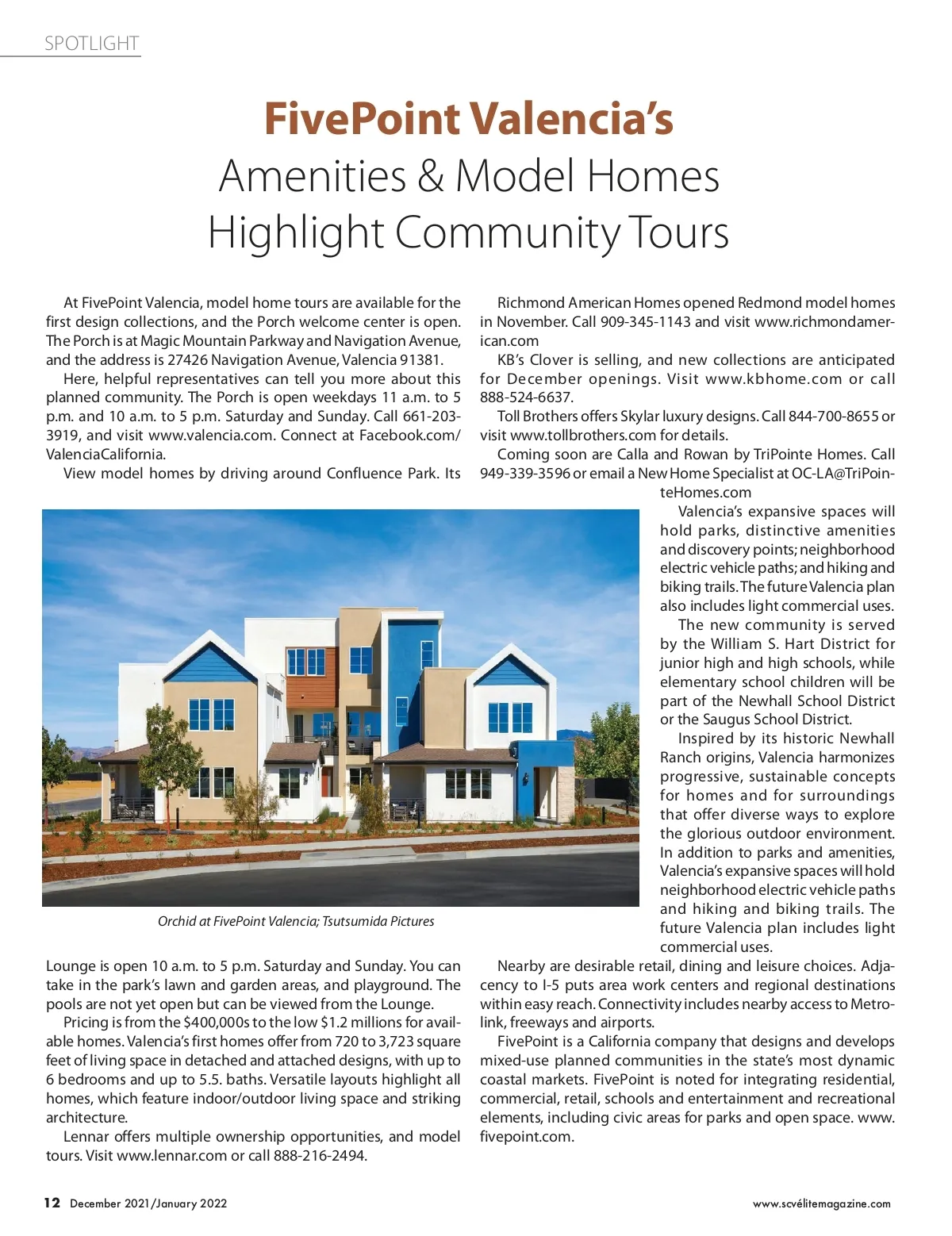 SPOTLIGHT

FivePoint Valencia's
Amenities & Model Homes Highlight Community Tours

At FivePoint Valencia, model home tours are available for the first design collections, and the Porch welcome center is open. The Porch is at Magic Mountain Parkway and Navigation Avenue, and the address is 27426 Navigation Avenue, Valencia 91381.

Here, helpful representatives can tell you more about this planned community. The Porch is open weekdays 11 a.m. to 5 p.m. and 10 a.m. to 5 p.m. Saturday and Sunday. Call 661-203-3919, and visit www.valencia.com. Connect at Facebook.com/ValenciaCalifornia.

View model homes by driving around Confluence Park. Its

Orchid at FivePoint Valencia; Tsutsumida Pictures

Lounge is open 10 a.m. to 5 p.m. Saturday and Sunday. You can take in the park's lawn and garden areas, and playground. The pools are not yet open but can be viewed from the Lounge.

Pricing is from the $400,000s to the low $1.2 millions for available homes. Valencia's first homes offer from 720 to 3,723 square feet of living space in detached and attached designs, with up to 6 bedrooms and up to 5.5. baths. Versatile layouts highlight all homes, which feature indoor/outdoor living space and striking architecture.

Lennar offers multiple ownership opportunities, and model tours. Visit www.lennar.com or call 888-216-2494.

Richmond American Homes opened Redmond model homes in November. Call 909-345-1143 and visit www.richmondamerican.com

KB's Clover is selling, and new collections are anticipated for December openings. Visit www.kbhome.com or call 888-524-6637.

Toll Brothers offers Skylar luxury designs. Call 844-700-8655 or visit www.tollbrothers.com for details.

Coming soon are Calla and Rowan by TriPointe Homes. Call 949-339-3596 or email a New Home Specialist at OC-LA@TriPointeHomes.com

Valencia's expansive spaces will hold parks, distinctive amenities and discovery points; neighborhood electric vehicle paths; and hiking and biking trails. The future Valencia plan also includes light commercial uses.

The new community is served by the William S. Hart District for junior high and high schools, while elementary school children will be part of the Newhall School District or the Saugus School District.

Inspired by its historic Newhall Ranch origins, Valencia harmonizes progressive, sustainable concepts for homes and for surroundings that offer diverse ways to explore the glorious outdoor environment. In addition to parks and amenities, Valencia's expansive spaces will hold neighborhood electric vehicle paths and hiking and biking trails. The future Valencia plan includes light commercial uses.

Nearby are desirable retail, dining and leisure choices. Adjacency to I-5 puts area work centers and regional destinations within easy reach. Connectivity includes nearby access to Metrolink, freeways and airports.

FivePoint is a California company that designs and develops mixed-use planned communities in the state's most dynamic coastal markets. FivePoint is noted for integrating residential, commercial, retail, schools and entertainment and recreational elements, including civic areas for parks and open space. www.fivepoint.com.

12 December 2021/January 2022

www.scvélitemagazine.com